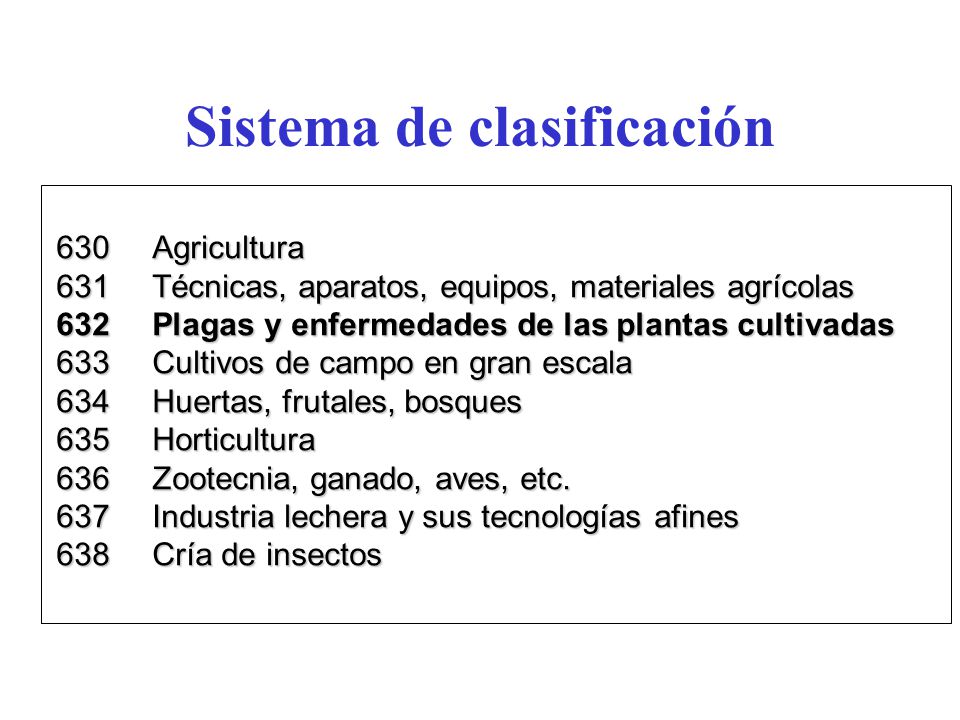 Sistema de clasificación

630 Agricultura
631 Técnicas, aparatos, equipos, materiales agrícolas
632 Plagas y enfermedades de las plantas cultivadas
633 Cultivos de campo en gran escala
634 Huertas, frutales, bosques
635 Horticultura
636 Zootecnia, ganado, aves, etc.
637 Industria lechera y sus tecnologías afines
638 Cría de insectos